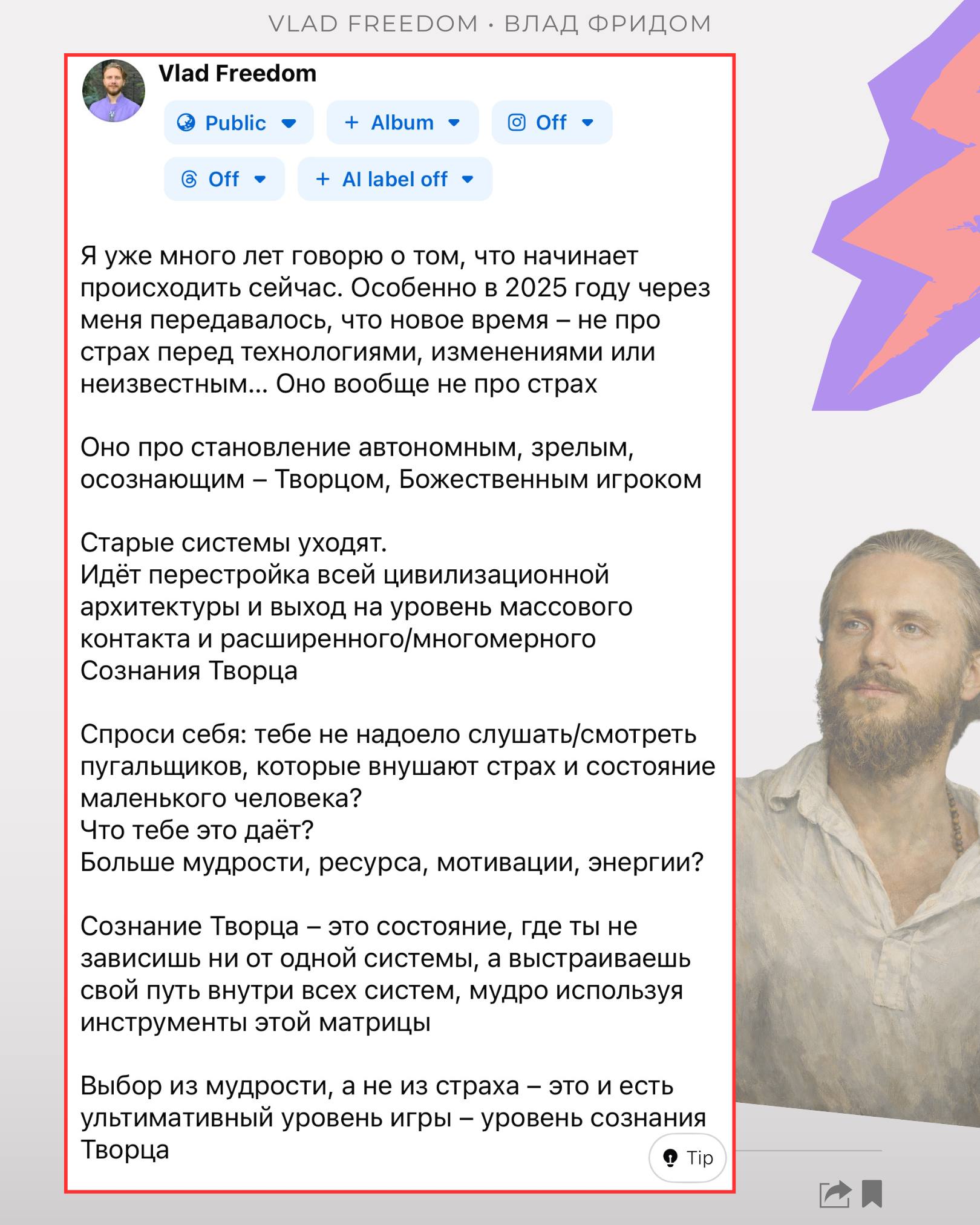 VLAD FREEDOM · ВЛАД ФРИДОМ

Vlad Freedom

Public

+ Album

Off

Off

+ AI label off

Я уже много лет говорю о том, что начинает происходить сейчас. Особенно в 2025 году через меня передавалось, что новое время – не про страх перед технологиями, изменениями или неизвестным... Оно вообще не про страх

Оно про становление автономным, зрелым, осознающим – Творцом, Божественным игроком

Старые системы уходят.
Идёт перестройка всей цивилизационной архитектуры и выход на уровень массового контакта и расширенного/многомерного Сознания Творца

Спроси себя: тебе не надоело слушать/смотреть пугальщиков, которые внушают страх и состояние маленького человека?
Что тебе это даёт?
Больше мудрости, ресурса, мотивации, энергии?

Сознание Творца – это состояние, где ты не зависишь ни от одной системы, а выстраиваешь свой путь внутри всех систем, мудро используя инструменты этой матрицы

Выбор из мудрости, а не из страха – это и есть ультимативный уровень игры – уровень сознания Творца

Tip